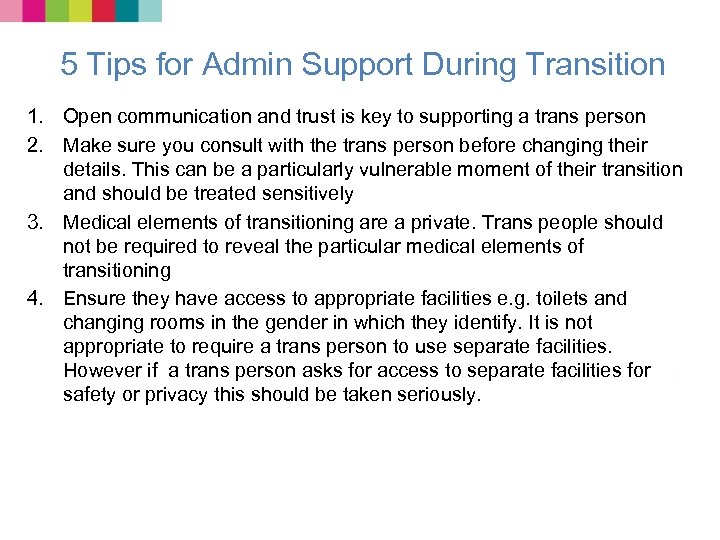 5 Tips for Admin Support During Transition

1. Open communication and trust is key to supporting a trans person
2. Make sure you consult with the trans person before changing their details. This can be a particularly vulnerable moment of their transition and should be treated sensitively
3. Medical elements of transitioning are a private. Trans people should not be required to reveal the particular medical elements of transitioning
4. Ensure they have access to appropriate facilities e.g. toilets and changing rooms in the gender in which they identify. It is not appropriate to require a trans person to use separate facilities. However if a trans person asks for access to separate facilities for safety or privacy this should be taken seriously.